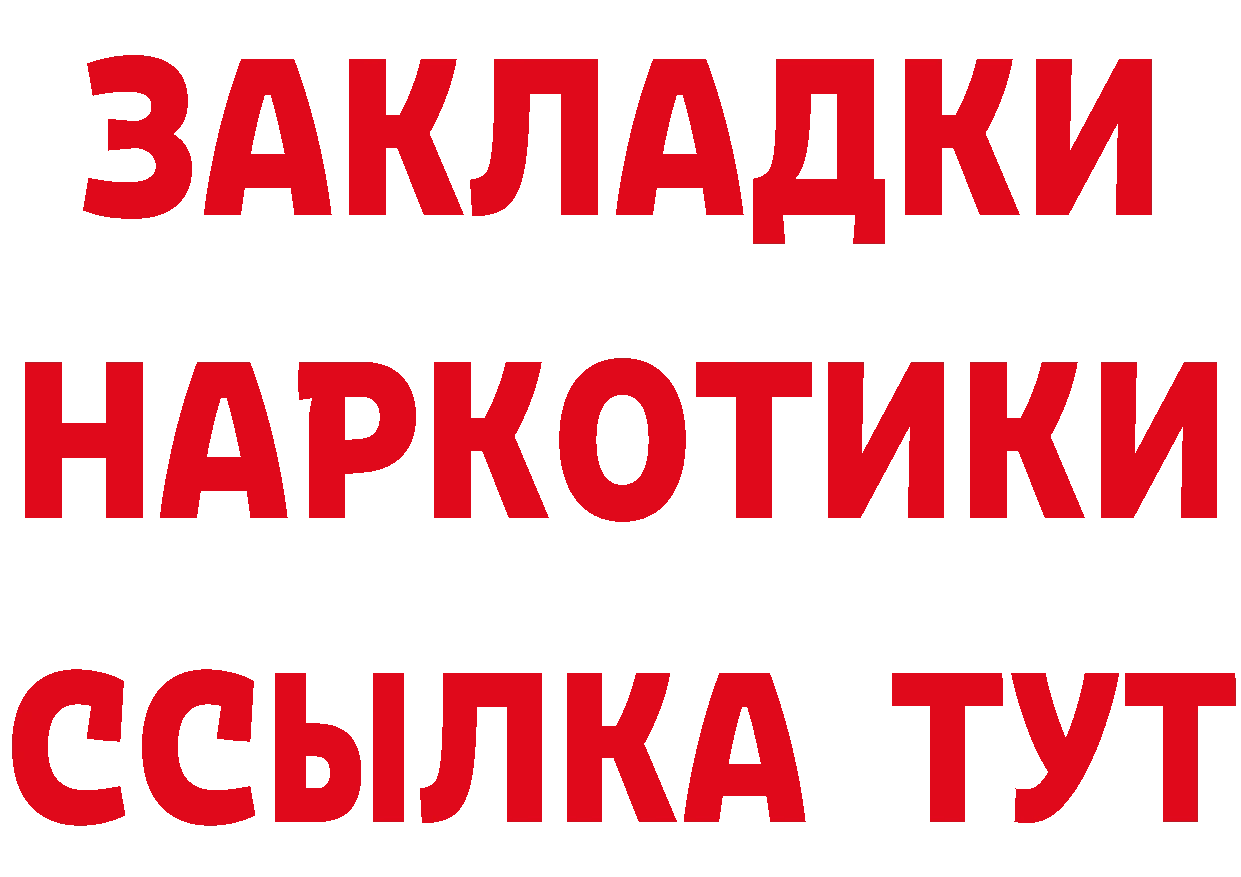 ЗАКЛАДКИ НАРКОТИКИ ССЫЛКА ТУТ